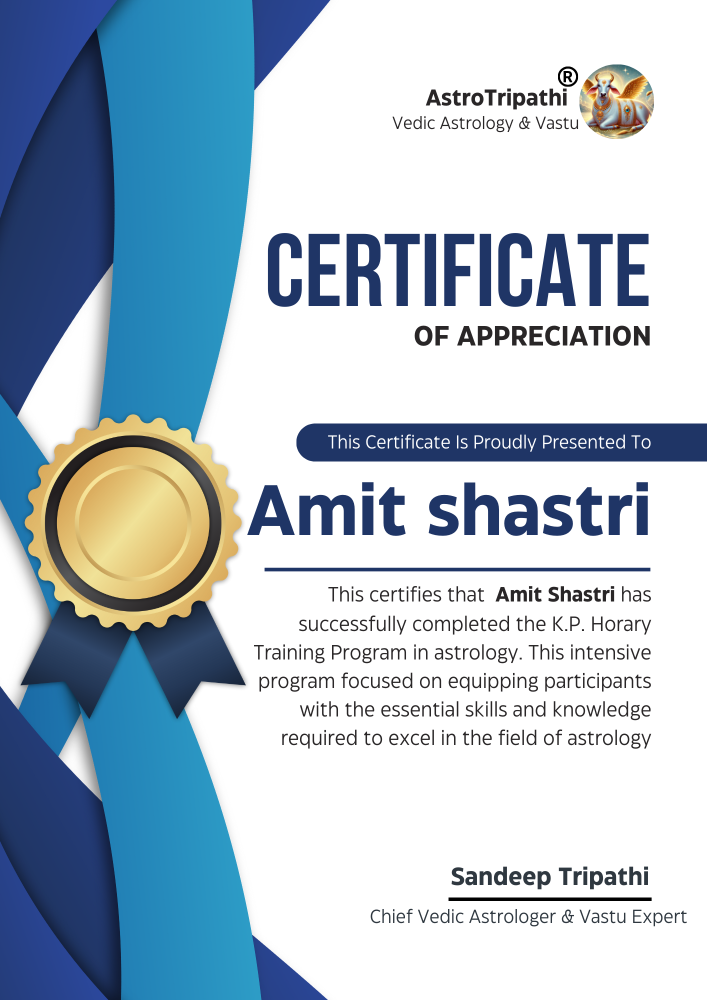 AstroTripathi®
Vedic Astrology & Vastu

CERTIFICATE

OF APPRECIATION

This Certificate Is Proudly Presented To

Amit shastri

This certifies that Amit Shastri has successfully completed the K.P. Horary Training Program in astrology. This intensive program focused on equipping participants with the essential skills and knowledge required to excel in the field of astrology

Sandeep Tripathi
Chief Vedic Astrologer & Vastu Expert